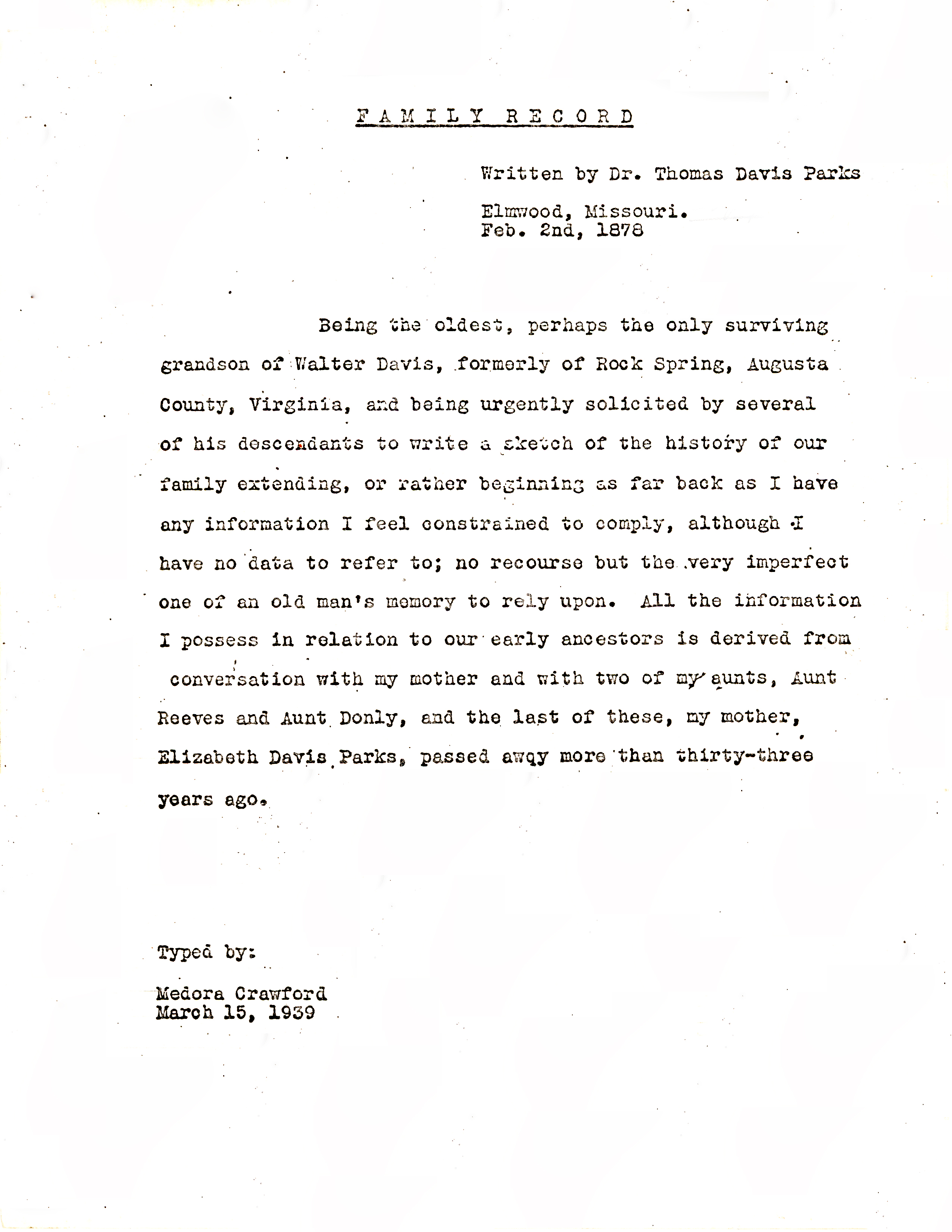 FAMILY RECORD

Written by Dr. Thomas Davis Parks

Elmwood, Missouri.
Feb. 2nd, 1878

Being the oldest, perhaps the only surviving grandson of Walter Davis, formerly of Rock Spring, Augusta County, Virginia, and being urgently solicited by several of his descendants to write a sketch of the history of our family extending, or rather beginning as far back as I have any information I feel constrained to comply, although I have no data to refer to; no recourse but the very imperfect one of an old man's memory to rely upon. All the information I possess in relation to our early ancestors is derived from conversation with my mother and with two of my aunts, Aunt Reeves and Aunt Donly, and the last of these, my mother, Elizabeth Davis Parks, passed awqy more than thirty-three years ago.

Typed by:

Medora Crawford
March 15, 1939